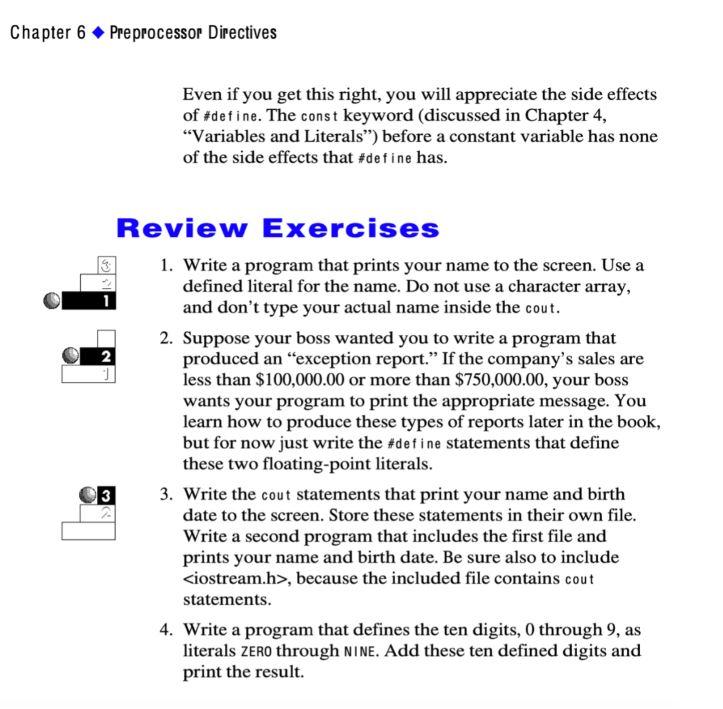 Chapter 6 ◆ Preprocessor Directives

Even if you get this right, you will appreciate the side effects of #define. The const keyword (discussed in Chapter 4, "Variables and Literals") before a constant variable has none of the side effects that #define has.

Review Exercises

3
2
1

1. Write a program that prints your name to the screen. Use a defined literal for the name. Do not use a character array, and don't type your actual name inside the cout.

2
1

2. Suppose your boss wanted you to write a program that produced an "exception report." If the company's sales are less than \$100,000.00 or more than \$750,000.00, your boss wants your program to print the appropriate message. You learn how to produce these types of reports later in the book, but for now just write the #define statements that define these two floating-point literals.

3
2

3. Write the cout statements that print your name and birth date to the screen. Store these statements in their own file. Write a second program that includes the first file and prints your name and birth date. Be sure also to include <iostream.h>, because the included file contains cout statements.

4. Write a program that defines the ten digits, 0 through 9, as literals ZERO through NINE. Add these ten defined digits and print the result.